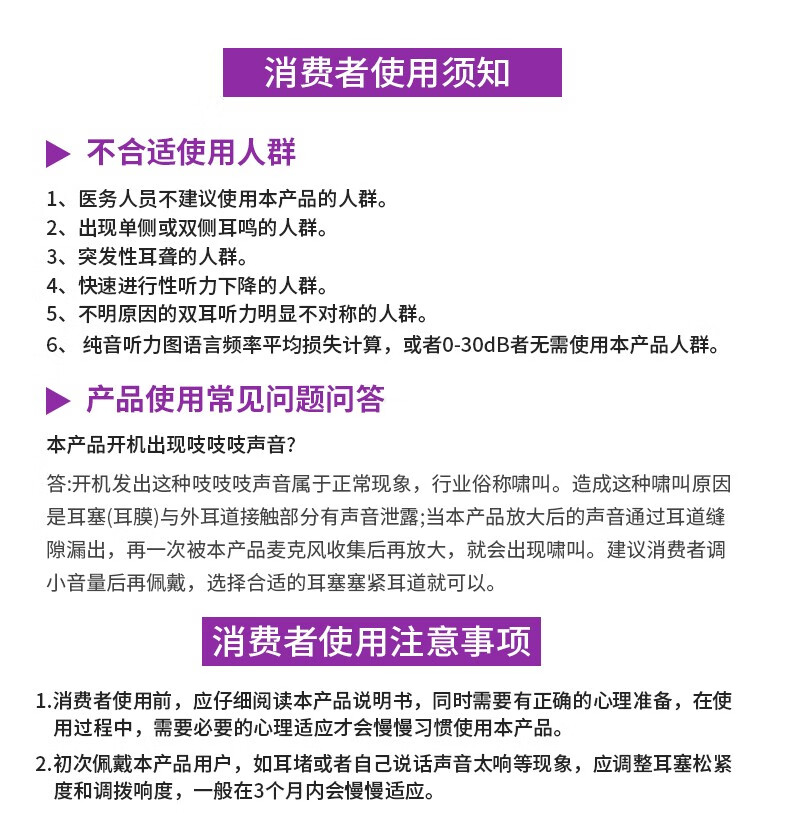 消费者使用须知

不合适使用人群

1、医务人员不建议使用本产品的人群。
2、出现单侧或双侧耳鸣的人群。
3、突发性耳聋的人群。
4、快速进行性听力下降的人群。
5、不明原因的双耳听力明显不对称的人群。
6、 纯音听力图语言频率平均损失计算，或者0-30dB者无需使用本产品人群。

产品使用常见问题问答

本产品开机出现吱吱吱声音？

答:开机发出这种吱吱吱声音属于正常现象，行业俗称啸叫。造成这种啸叫原因是耳塞(耳膜)与外耳道接触部分有声音泄露;当本产品放大后的声音通过耳道缝隙漏出，再一次被本产品麦克风收集后再放大，就会出现啸叫。建议消费者调小音量后再佩戴，选择合适的耳塞塞紧耳道就可以。

消费者使用注意事项

1.消费者使用前，应仔细阅读本产品说明书，同时需要有正确的心理准备，在使用过程中，需要必要的心理适应才会慢慢习惯使用本产品。

2.初次佩戴本产品用户，如耳堵或者自己说话声音太响等现象，应调整耳塞松紧度和调拨响度，一般在3个月内会慢慢适应。